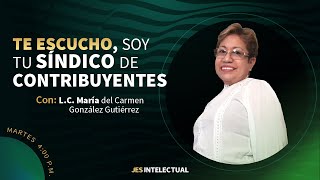 TE ESCUCHO, SOY TU SÍNDICO DE CONTRIBUYENTES

Con: L.C. María del Carmen González Gutiérrez

MARTES 4:00 P.M.

JES INTELECTUAL